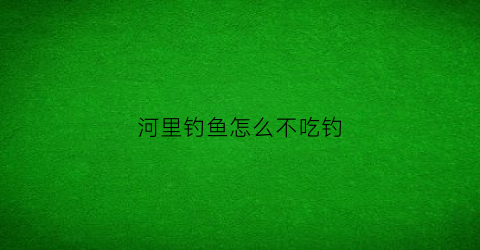 河里钓鱼怎么不吃钓